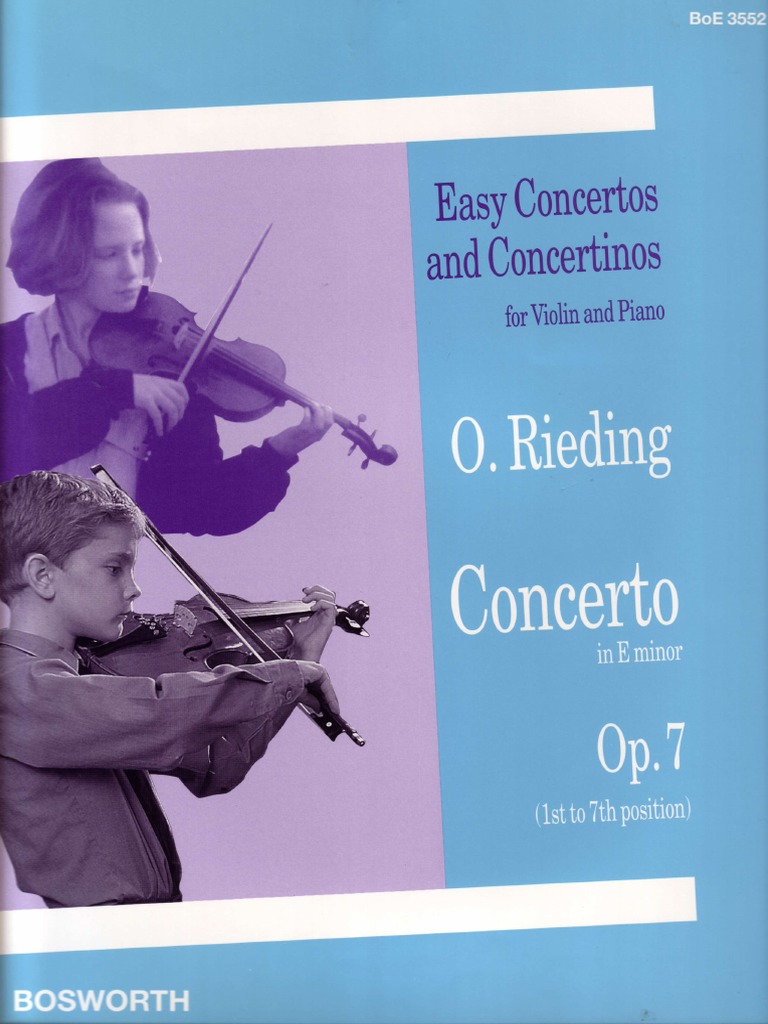 BoE 3552

Easy Concertos and Concertinos

for Violin and Piano

O. Rieding

Concerto

in E minor

Op. 7

(1st to 7th position)

BOSWORTH